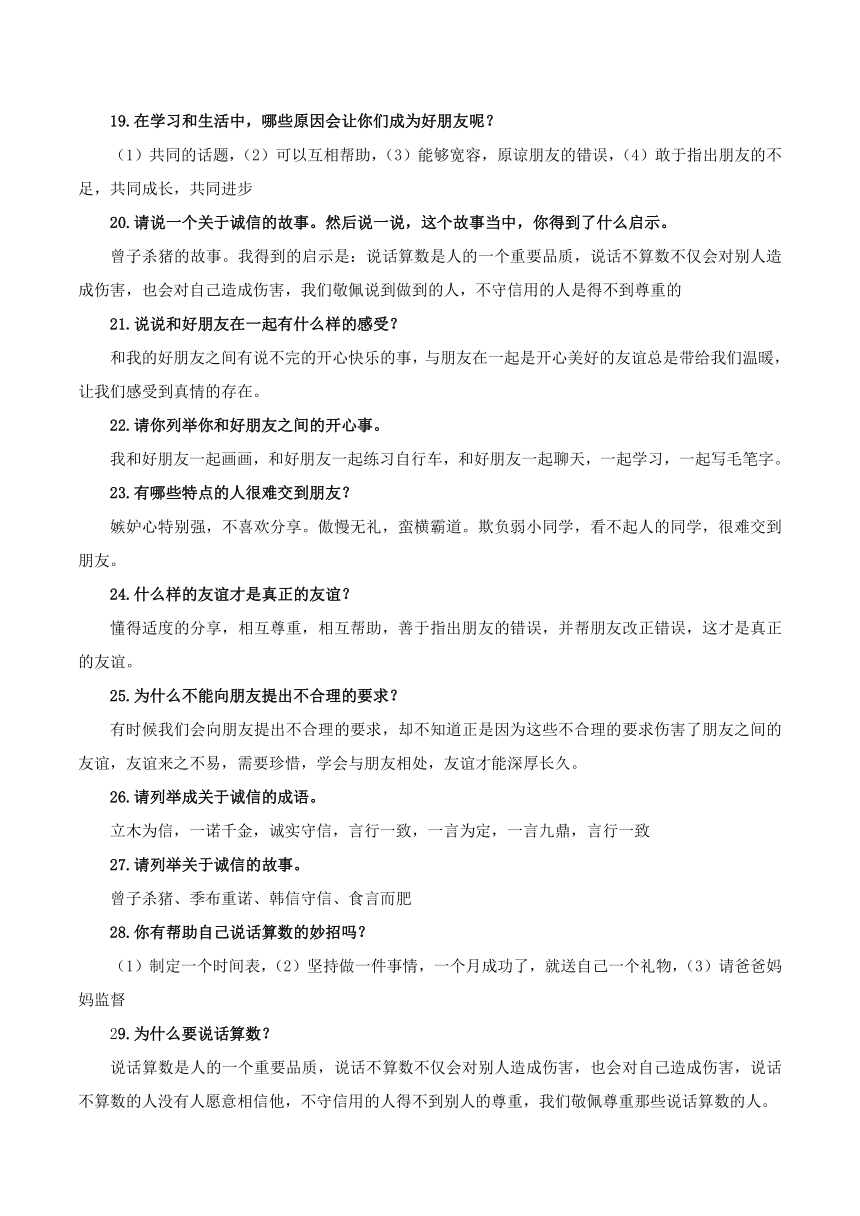 19.在学习和生活中，哪些原因会让你们成为好朋友呢？

（1）共同的话题，（2）可以互相帮助，（3）能够宽容，原谅朋友的错误，（4）敢于指出朋友的不足，共同成长，共同进步

20.请说一个关于诚信的故事。然后说一说，这个故事当中，你得到了什么启示。

曾子杀猪的故事。我得到的启示是：说话算数是人的一个重要品质，说话不算数不仅会对别人造成伤害，也会对自己造成伤害，我们敬佩说到做到的人，不守信用的人是得不到尊重的

21.说说和好朋友在一起有什么样的感受？

和我的好朋友之间有说不完的开心快乐的事，与朋友在一起是开心美好的友谊总是带给我们温暖，让我们感受到真情的存在。

22.请你列举你和好朋友之间的开心事。

我和好朋友一起画画，和好朋友一起练习自行车，和好朋友一起聊天，一起学习，一起写毛笔字。

23.有哪些特点的人很难交到朋友？

嫉妒心特别强，不喜欢分享。傲慢无礼，蛮横霸道。欺负弱小同学，看不起人的同学，很难交到朋友。

24.什么样的友谊才是真正的友谊？

懂得适度的分享，相互尊重，相互帮助，善于指出朋友的错误，并帮朋友改正错误，这才是真正的友谊。

25.为什么不能向朋友提出不合理的要求？

有时候我们会向朋友提出不合理的要求，却不知道正是因为这些不合理的要求伤害了朋友之间的友谊，友谊来之不易，需要珍惜，学会与朋友相处，友谊才能深厚长久。

26.请列举成关于诚信的成语。

立木为信，一诺千金，诚实守信，言行一致，一言为定，一言九鼎，言行一致

27.请列举关于诚信的故事。

曾子杀猪、季布重诺、韩信守信、食言而肥

28.你有帮助自己说话算数的妙招吗？

（1）制定一个时间表，（2）坚持做一件事情，一个月成功了，就送自己一个礼物，（3）请爸爸妈妈监督

29.为什么要说话算数？

说话算数是人的一个重要品质，说话不算数不仅会对别人造成伤害，也会对自己造成伤害，说话不算数的人没有人愿意相信他，不守信用的人得不到别人的尊重，我们敬佩尊重那些说话算数的人。